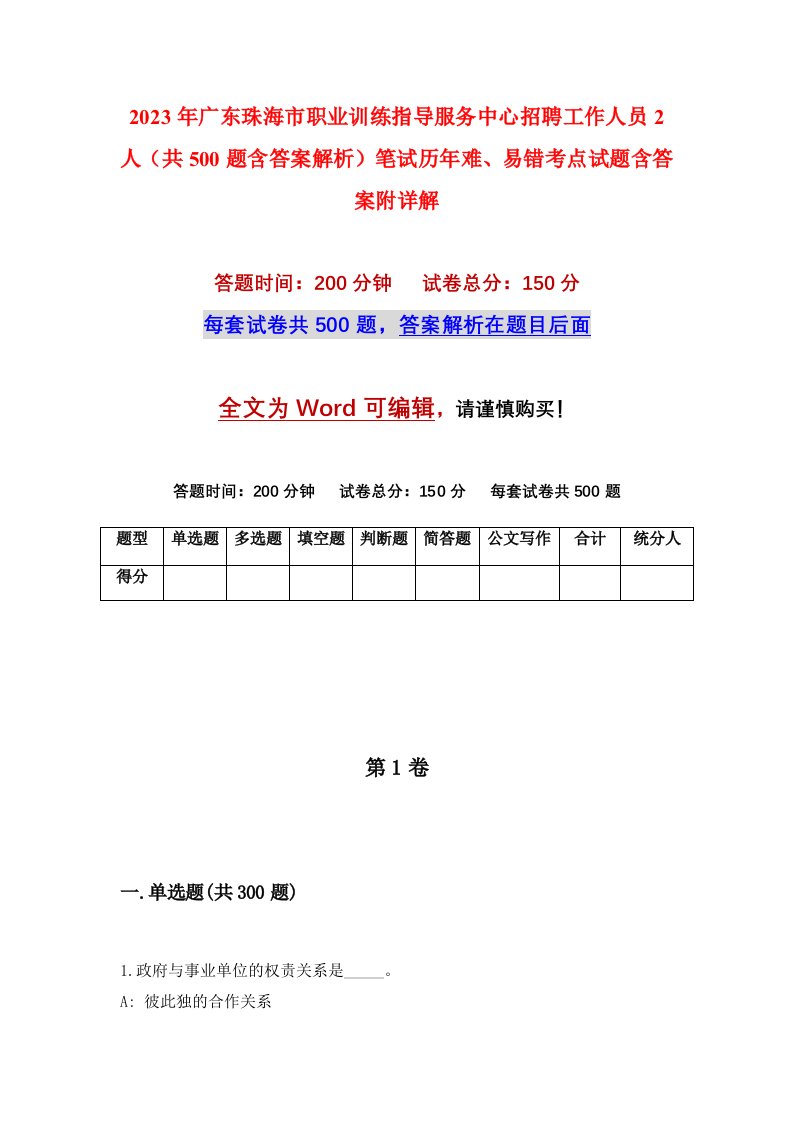 2023年广东珠海市职业训练指导服务中心招聘工作人员2人（共500题含答案解析）笔试历年难、易错考点试题含答案附详解

答题时间：200分钟　试卷总分：150分

每套试卷共500题，答案解析在题目后面

全文为Word可编辑，请谨慎购买！

答题时间：200分钟　试卷总分：150分　每套试卷共500题

| 题型 | 单选题 | 多选题 | 填空题 | 判断题 | 简答题 | 公文写作 | 合计 | 统分人 |
|---|---|---|---|---|---|---|---|---|
| 得分 | | | | | | | | |

第1卷

一.单选题(共300题)

1.政府与事业单位的权责关系是_____。

A: 彼此独的合作关系